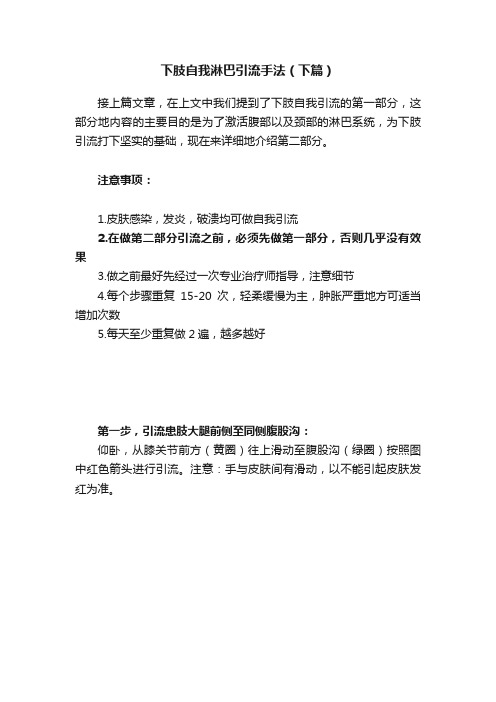 下肢自我淋巴引流手法（下篇）

接上篇文章，在上文中我们提到了下肢自我引流的第一部分，这部分地内容的主要目的是为了激活腹部以及颈部的淋巴系统，为下肢引流打下坚实的基础，现在来详细地介绍第二部分。

注意事项：

1.皮肤感染，发炎，破溃均可做自我引流
2.在做第二部分引流之前，必须先做第一部分，否则几乎没有效果
3.做之前最好先经过一次专业治疗师指导，注意细节
4.每个步骤重复 15-20 次，轻柔缓慢为主，肿胀严重地方可适当增加次数
5.每天至少重复做 2 遍，越多越好

第一步，引流患肢大腿前侧至同侧腹股沟：
仰卧，从膝关节前方（黄圈）往上滑动至腹股沟（绿圈）按照图中红色箭头进行引流。注意：手与皮肤间有滑动，以不能引起皮肤发红为准。